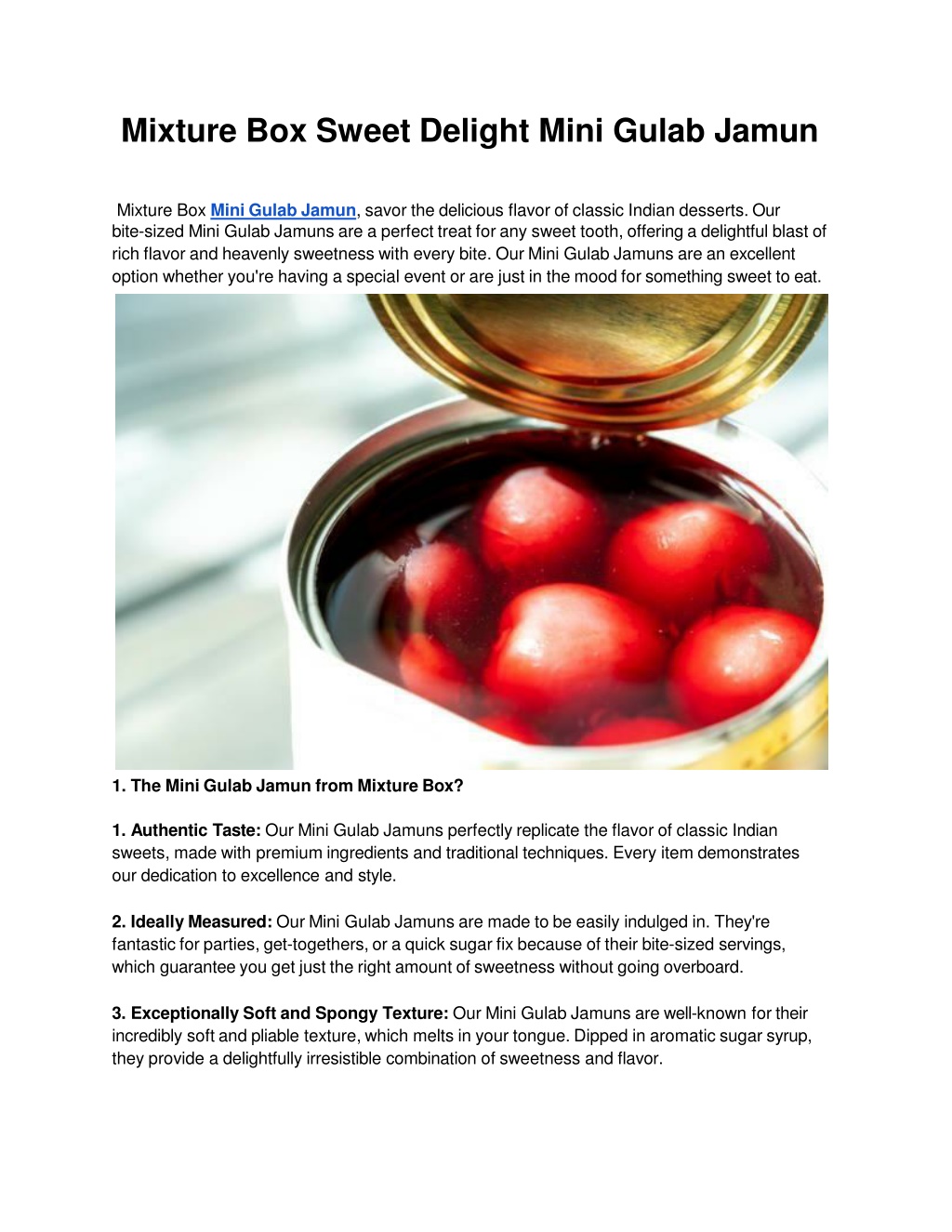 Mixture Box Sweet Delight Mini Gulab Jamun

Mixture Box Mini Gulab Jamun, savor the delicious flavor of classic Indian desserts. Our bite-sized Mini Gulab Jamuns are a perfect treat for any sweet tooth, offering a delightful blast of rich flavor and heavenly sweetness with every bite. Our Mini Gulab Jamuns are an excellent option whether you're having a special event or are just in the mood for something sweet to eat.

1. The Mini Gulab Jamun from Mixture Box?

1. Authentic Taste: Our Mini Gulab Jamuns perfectly replicate the flavor of classic Indian sweets, made with premium ingredients and traditional techniques. Every item demonstrates our dedication to excellence and style.

2. Ideally Measured: Our Mini Gulab Jamuns are made to be easily indulged in. They're fantastic for parties, get-togethers, or a quick sugar fix because of their bite-sized servings, which guarantee you get just the right amount of sweetness without going overboard.

3. Exceptionally Soft and Spongy Texture: Our Mini Gulab Jamuns are well-known for their incredibly soft and pliable texture, which melts in your tongue. Dipped in aromatic sugar syrup, they provide a delightfully irresistible combination of sweetness and flavor.